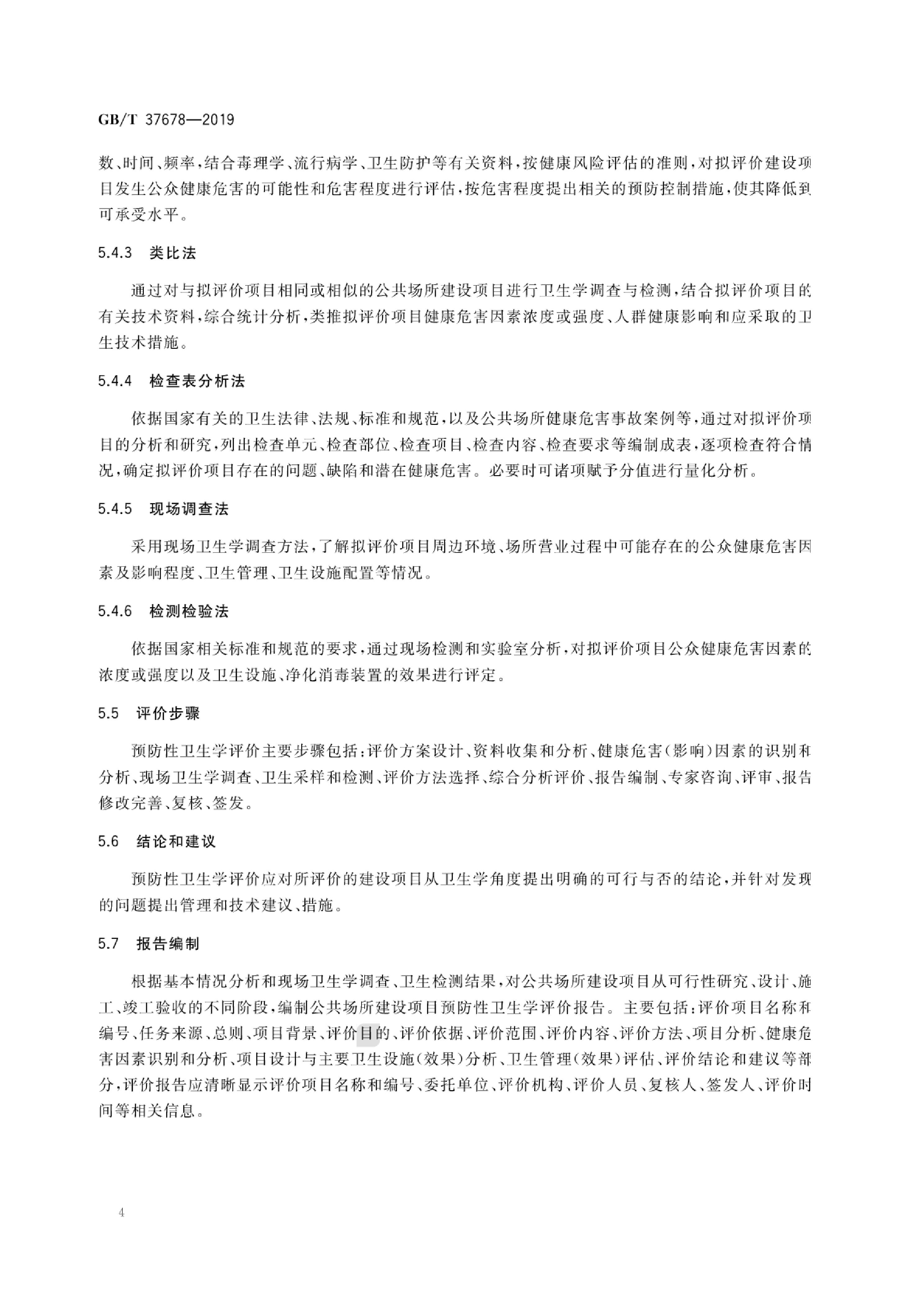 GB/T 37678—2019

数、时间、频率，结合毒理学、流行病学、卫生防护等有关资料，按健康风险评估的准则，对拟评价建设项目发生公众健康危害的可能性和危害程度进行评估，按危害程度提出相关的预防控制措施，使其降低到可承受水平。

5.4.3　类比法

通过对与拟评价项目相同或相似的公共场所建设项目进行卫生学调查与检测，结合拟评价项目的有关技术资料，综合统计分析，类推拟评价项目健康危害因素浓度或强度、人群健康影响和应采取的卫生技术措施。

5.4.4　检查表分析法

依据国家有关的卫生法律、法规、标准和规范，以及公共场所健康危害事故案例等，通过对拟评价项目的分析和研究，列出检查单元、检查部位、检查项目、检查内容、检查要求等编制成表，逐项检查符合情况，确定拟评价项目存在的问题、缺陷和潜在健康危害。必要时可诸项赋予分值进行量化分析。

5.4.5　现场调查法

采用现场卫生学调查方法，了解拟评价项目周边环境、场所营业过程中可能存在的公众健康危害因素及影响程度、卫生管理、卫生设施配置等情况。

5.4.6　检测检验法

依据国家相关标准和规范的要求，通过现场检测和实验室分析，对拟评价项目公众健康危害因素的浓度或强度以及卫生设施、净化消毒装置的效果进行评定。

5.5　评价步骤

预防性卫生学评价主要步骤包括：评价方案设计、资料收集和分析、健康危害(影响)因素的识别和分析、现场卫生学调查、卫生采样和检测、评价方法选择、综合分析评价、报告编制、专家咨询、评审、报告修改完善、复核、签发。

5.6　结论和建议

预防性卫生学评价应对所评价的建设项目从卫生学角度提出明确的可行与否的结论，并针对发现的问题提出管理和技术建议、措施。

5.7　报告编制

根据基本情况分析和现场卫生学调查、卫生检测结果，对公共场所建设项目从可行性研究、设计、施工、竣工验收的不同阶段，编制公共场所建设项目预防性卫生学评价报告。主要包括：评价项目名称和编号、任务来源、总则、项目背景、评价目的、评价依据、评价范围、评价内容、评价方法、项目分析、健康危害因素识别和分析、项目设计与主要卫生设施(效果)分析、卫生管理(效果)评估、评价结论和建议等部分，评价报告应清晰显示评价项目名称和编号、委托单位、评价机构、评价人员、复核人、签发人、评价时间等相关信息。

4